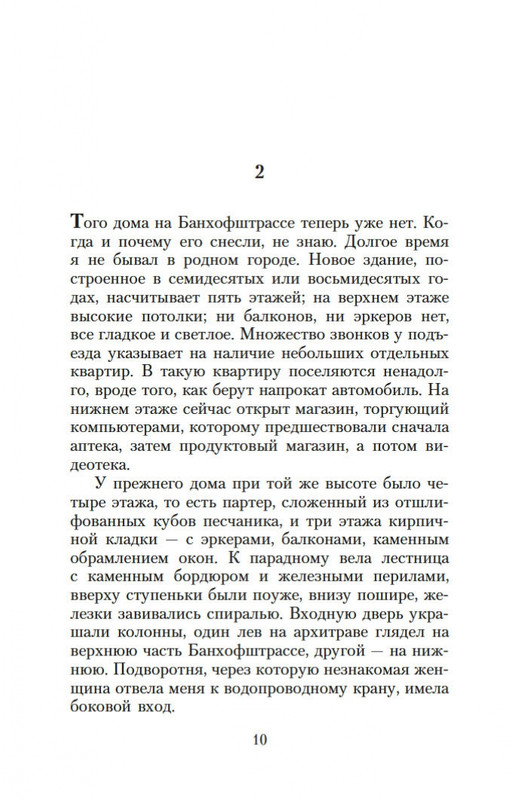 2

Того дома на Банхофштрассе теперь уже нет. Когда и почему его снесли, не знаю. Долгое время я не бывал в родном городе. Новое здание, построенное в семидесятых или восьмидесятых годах, насчитывает пять этажей; на верхнем этаже высокие потолки; ни балконов, ни эркеров нет, все гладкое и светлое. Множество звонков у подъезда указывает на наличие небольших отдельных квартир. В такую квартиру поселяются ненадолго, вроде того, как берут напрокат автомобиль. На нижнем этаже сейчас открыт магазин, торгующий компьютерами, которому предшествовали сначала аптека, затем продуктовый магазин, а потом видеотека.

У прежнего дома при той же высоте было четыре этажа, то есть партер, сложенный из отшлифованных кубов песчаника, и три этажа кирпичной кладки — с эркерами, балконами, каменным обрамлением окон. К парадному вела лестница с каменным бордюром и железными перилами, вверху ступеньки были поуже, внизу пошире, железки завивались спиралью. Входную дверь украшали колонны, один лев на архитраве глядел на верхнюю часть Банхофштрассе, другой — на нижнюю. Подворотня, через которую незнакомая женщина отвела меня к водопроводному крану, имела боковой вход.

10